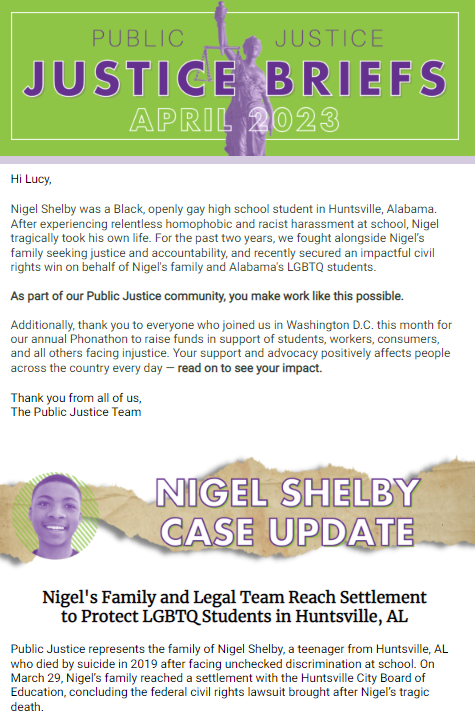 PUBLIC JUSTICE
JUSTICE BRIEFS
APRIL 2023

Hi Lucy,

Nigel Shelby was a Black, openly gay high school student in Huntsville, Alabama. After experiencing relentless homophobic and racist harassment at school, Nigel tragically took his own life. For the past two years, we fought alongside Nigel's family seeking justice and accountability, and recently secured an impactful civil rights win on behalf of Nigel's family and Alabama's LGBTQ students.

As part of our Public Justice community, you make work like this possible.

Additionally, thank you to everyone who joined us in Washington D.C. this month for our annual Phonathon to raise funds in support of students, workers, consumers, and all others facing injustice. Your support and advocacy positively affects people across the country every day — read on to see your impact.

Thank you from all of us,
The Public Justice Team

NIGEL SHELBY CASE UPDATE

Nigel's Family and Legal Team Reach Settlement to Protect LGBTQ Students in Huntsville, AL

Public Justice represents the family of Nigel Shelby, a teenager from Huntsville, AL who died by suicide in 2019 after facing unchecked discrimination at school. On March 29, Nigel's family reached a settlement with the Huntsville City Board of Education, concluding the federal civil rights lawsuit brought after Nigel's tragic death.